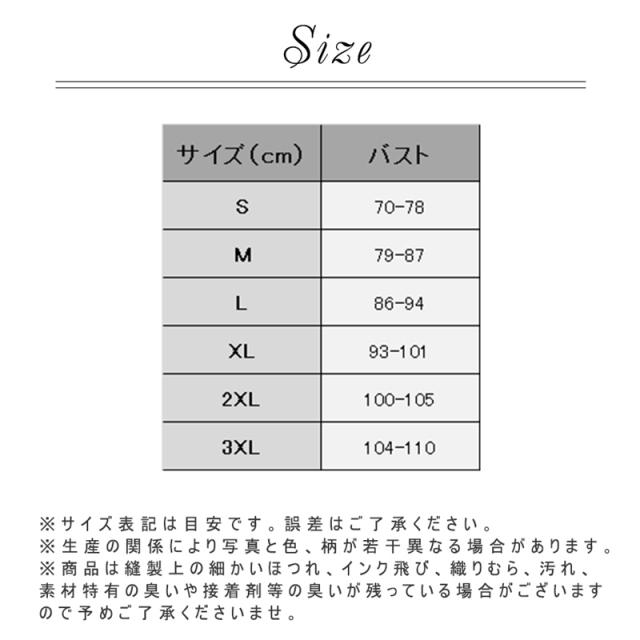 Size

| サイズ（cm） | バスト |
|---|---|
| S | 70-78 |
| M | 79-87 |
| L | 86-94 |
| XL | 93-101 |
| 2XL | 100-105 |
| 3XL | 104-110 |

※サイズ表記は目安です。誤差はご了承ください。
※生産の関係により写真と色、柄が若干異なる場合があります。
※商品は縫製上の細かいほつれ、インク飛び、織りむら、汚れ、素材特有の臭いや接着剤等の臭いが残っている場合がございますので予めご了承くださいませ。